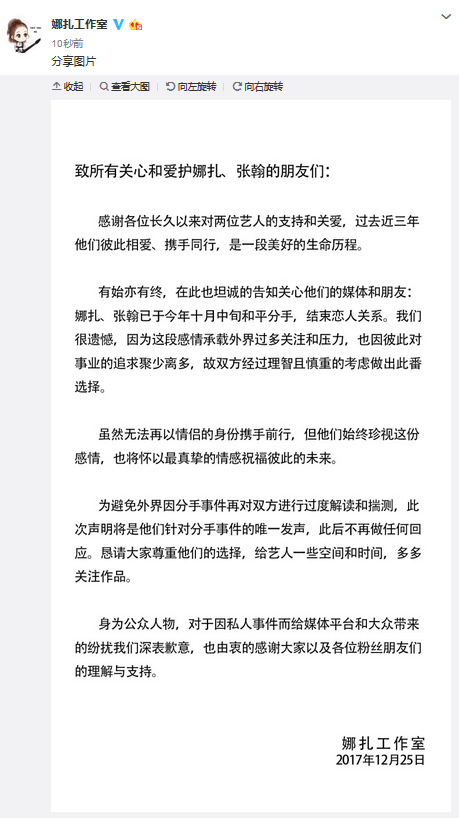 娜扎工作室
10秒前
分享图片

收起　查看大图　向左旋转　向右旋转

致所有关心和爱护娜扎、张翰的朋友们：

感谢各位长久以来对两位艺人的支持和关爱，过去近三年他们彼此相爱、携手同行，是一段美好的生命历程。

有始亦有终，在此也坦诚的告知关心他们的媒体和朋友：娜扎、张翰已于今年十月中旬和平分手，结束恋人关系。我们很遗憾，因为这段感情承载外界过多关注和压力，也因彼此对事业的追求聚少离多，故双方经过理智且慎重的考虑做出此番选择。

虽然无法再以情侣的身份携手前行，但他们始终珍视这份感情，也将怀以最真挚的情感祝福彼此的未来。

为避免外界因分手事件再对双方进行过度解读和揣测，此次声明将是他们针对分手事件的唯一发声，此后不再做任何回应。恳请大家尊重他们的选择，给艺人一些空间和时间，多多关注作品。

身为公众人物，对于因私人事件而给媒体平台和大众带来的纷扰我们深表歉意，也由衷的感谢大家以及各位粉丝朋友们的理解与支持。

娜扎工作室
2017年12月25日